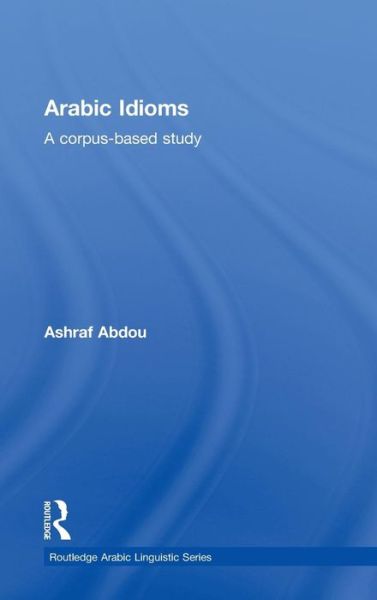 Arabic Idioms

A corpus-based study

Ashraf Abdou

ROUTLEDGE

Routledge Arabic Linguistic Series